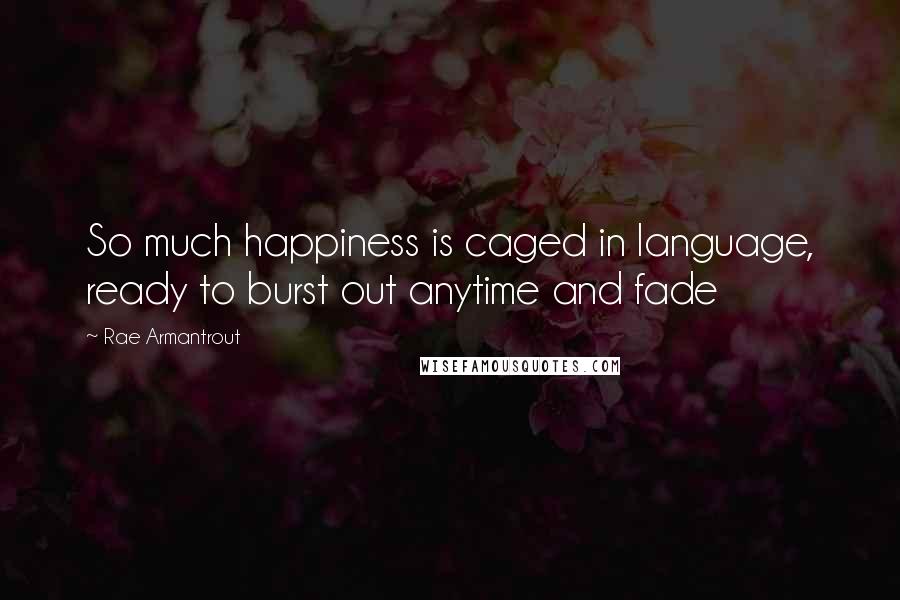 So much happiness is caged in language, ready to burst out anytime and fade

~ Rae Armantrout

WISEFAMOUSQUOTES.COM